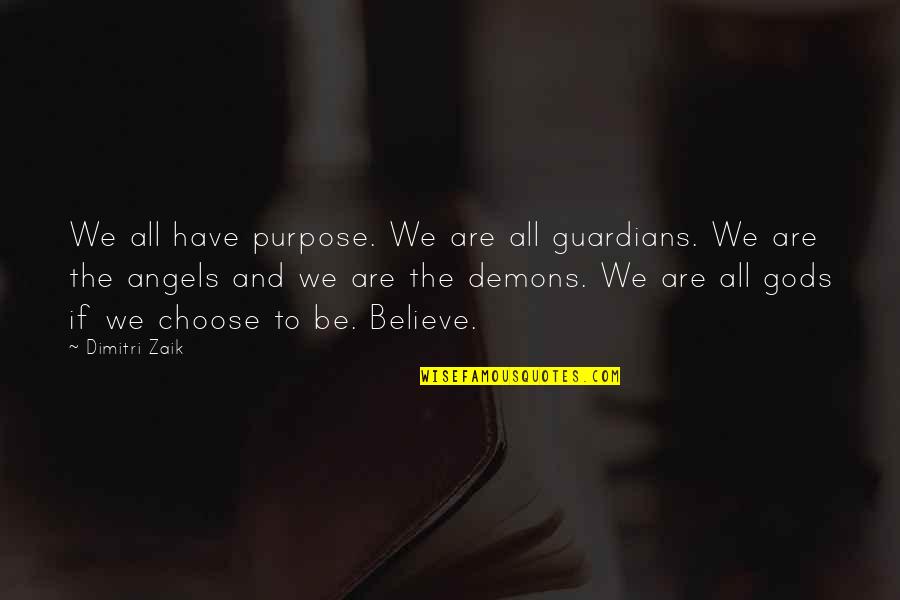 We all have purpose. We are all guardians. We are the angels and we are the demons. We are all gods if we choose to be. Believe.

~ Dimitri Zaik

WISEFAMOUSQUOTES.COM